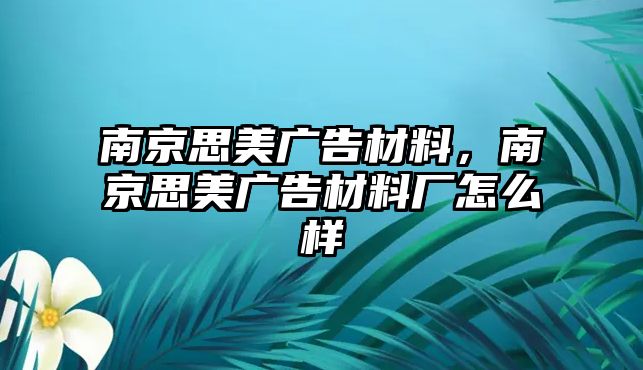 南京思美广告材料，南京思美广告材料厂怎么样